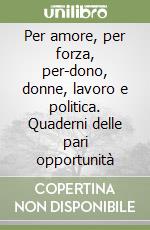 unilibro

Per amore, per forza, per-dono, donne, lavoro e politica. Quaderni delle pari opportunità

COPERTINA NON DISPONIBILE